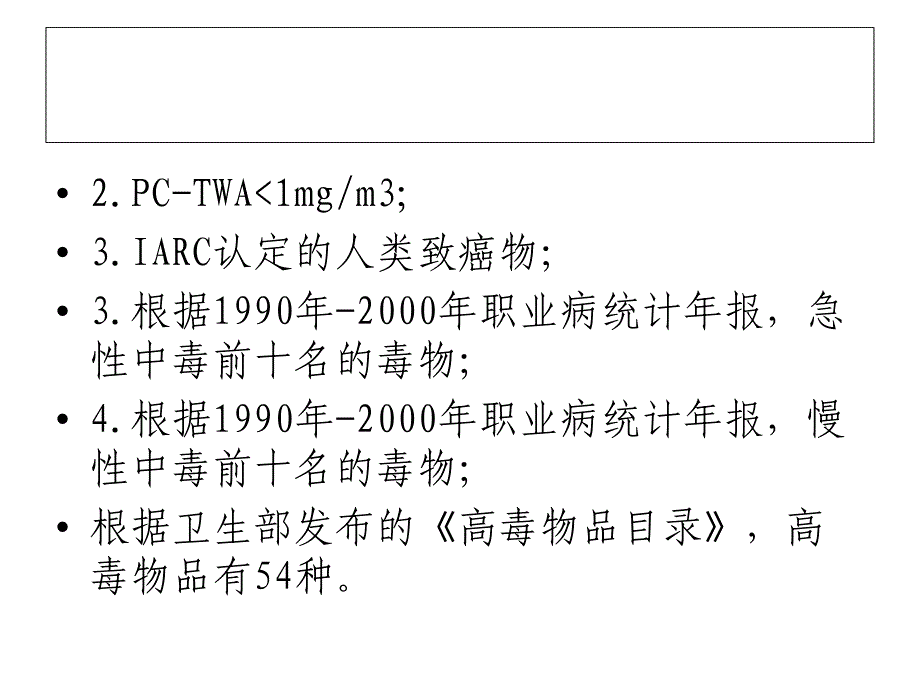 • 2.PC-TWA<1mg/m3;
• 3.IARC认定的人类致癌物;
• 3.根据1990年-2000年职业病统计年报，急性中毒前十名的毒物;
• 4.根据1990年-2000年职业病统计年报，慢性中毒前十名的毒物;
• 根据卫生部发布的《高毒物品目录》，高毒物品有54种。